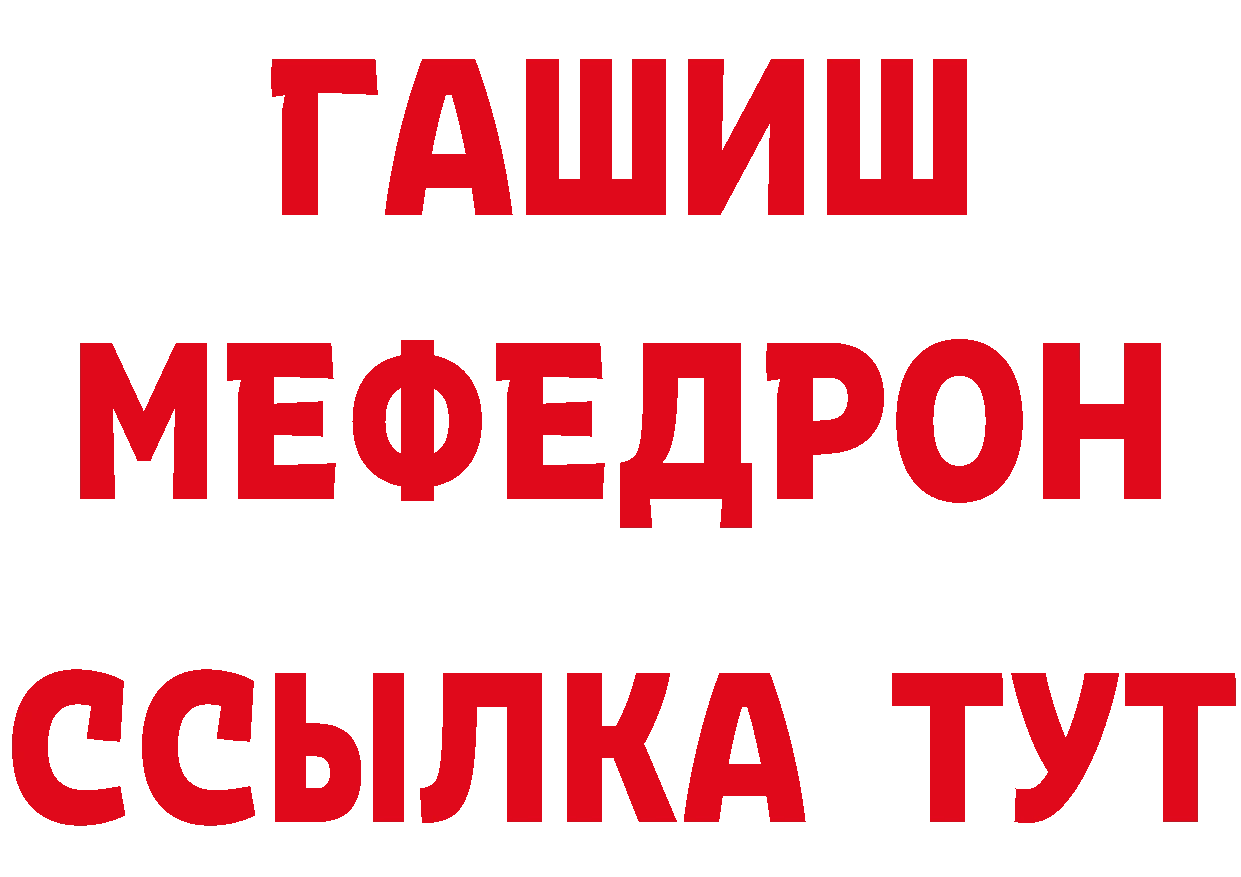 ГАШИШ
МЕФЕДРОН
ССЫЛКА ТУТ